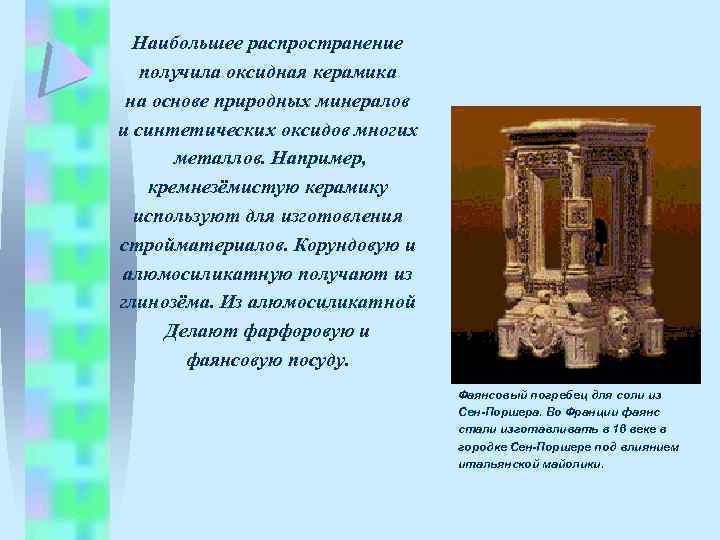 Наибольшее распространение получила оксидная керамика на основе природных минералов и синтетических оксидов многих металлов. Например, кремнезёмистую керамику используют для изготовления стройматериалов. Корундовую и алюмосиликатную получают из глинозёма. Из алюмосиликатной Делают фарфоровую и фаянсовую посуду.

Фаянсовый погребец для соли из Сен-Поршера. Во Франции фаянс стали изготавливать в 16 веке в городке Сен-Поршере под влиянием итальянской майолики.